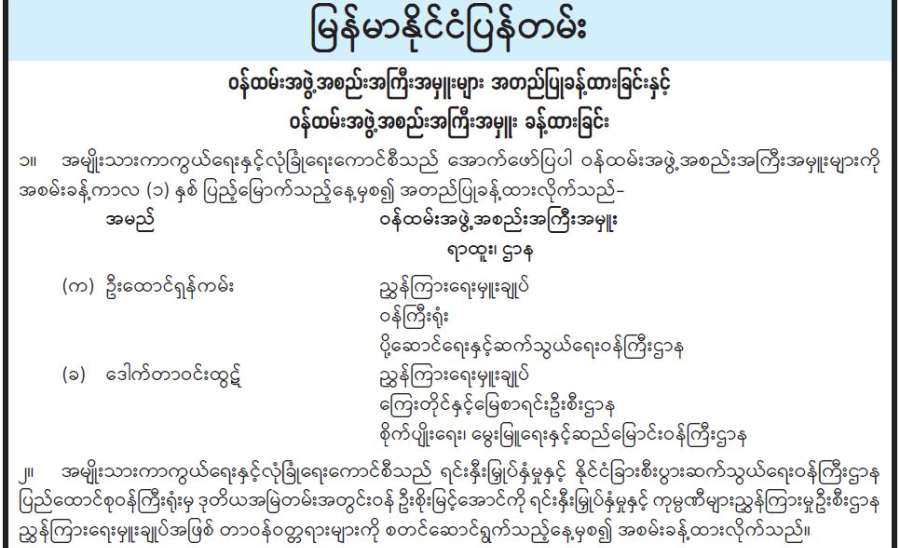 မြန်မာနိုင်ငံပြန်တမ်း

ဝန်ထမ်းအဖွဲ့အစည်းအကြီးအမှူးများ အတည်ပြုခန့်ထားခြင်းနှင့်
ဝန်ထမ်းအဖွဲ့အစည်းအကြီးအမှူး ခန့်ထားခြင်း

၁။ အမျိုးသားကာကွယ်ရေးနှင့်လုံခြုံရေးကောင်စီသည် အောက်ဖော်ပြပါ ဝန်ထမ်းအဖွဲ့အစည်းအကြီးအမှူးများကို အစမ်းခန့်ကာလ (၁) နှစ် ပြည့်မြောက်သည့်နေ့မှစ၍ အတည်ပြုခန့်ထားလိုက်သည်-

အမည်
ဝန်ထမ်းအဖွဲ့အစည်းအကြီးအမှူး
ရာထူး၊ ဌာန

(က) ဦးထောင်ရှန်ကမ်း
ညွှန်ကြားရေးမှူးချုပ်
ဝန်ကြီးရုံး
ပို့ဆောင်ရေးနှင့်ဆက်သွယ်ရေးဝန်ကြီးဌာန

(ခ) ဒေါက်တာဝင်းထွဋ်
ညွှန်ကြားရေးမှူးချုပ်
ကြေးတိုင်နှင့်မြေစာရင်းဦးစီးဌာန
စိုက်ပျိုးရေး၊ မွေးမြူရေးနှင့်ဆည်မြောင်းဝန်ကြီးဌာန

၂။ အမျိုးသားကာကွယ်ရေးနှင့်လုံခြုံရေးကောင်စီသည် ရင်းနှီးမြှုပ်နှံမှုနှင့် နိုင်ငံခြားစီးပွားဆက်သွယ်ရေးဝန်ကြီးဌာန ပြည်ထောင်စုဝန်ကြီးရုံးမှ ဒုတိယအမြဲတမ်းအတွင်းဝန် ဦးစိုးမြင့်အောင်ကို ရင်းနှီးမြှုပ်နှံမှုနှင့် ကုမ္ပဏီများညွှန်ကြားမှုဦးစီးဌာန ညွှန်ကြားရေးမှူးချုပ်အဖြစ် တာဝန်ဝတ္တရားများကို စတင်ဆောင်ရွက်သည့်နေ့မှစ၍ အစမ်းခန့်ထားလိုက်သည်။